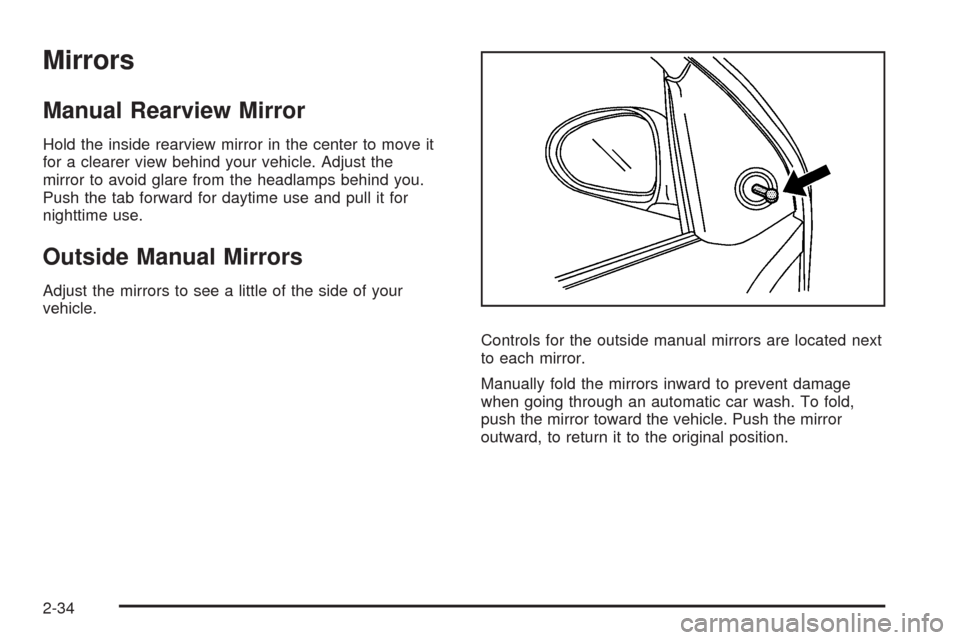 Mirrors

Manual Rearview Mirror

Hold the inside rearview mirror in the center to move it for a clearer view behind your vehicle. Adjust the mirror to avoid glare from the headlamps behind you. Push the tab forward for daytime use and pull it for nighttime use.

Outside Manual Mirrors

Adjust the mirrors to see a little of the side of your vehicle.

Controls for the outside manual mirrors are located next to each mirror.

Manually fold the mirrors inward to prevent damage when going through an automatic car wash. To fold, push the mirror toward the vehicle. Push the mirror outward, to return it to the original position.

2-34

carmanualsonline.info